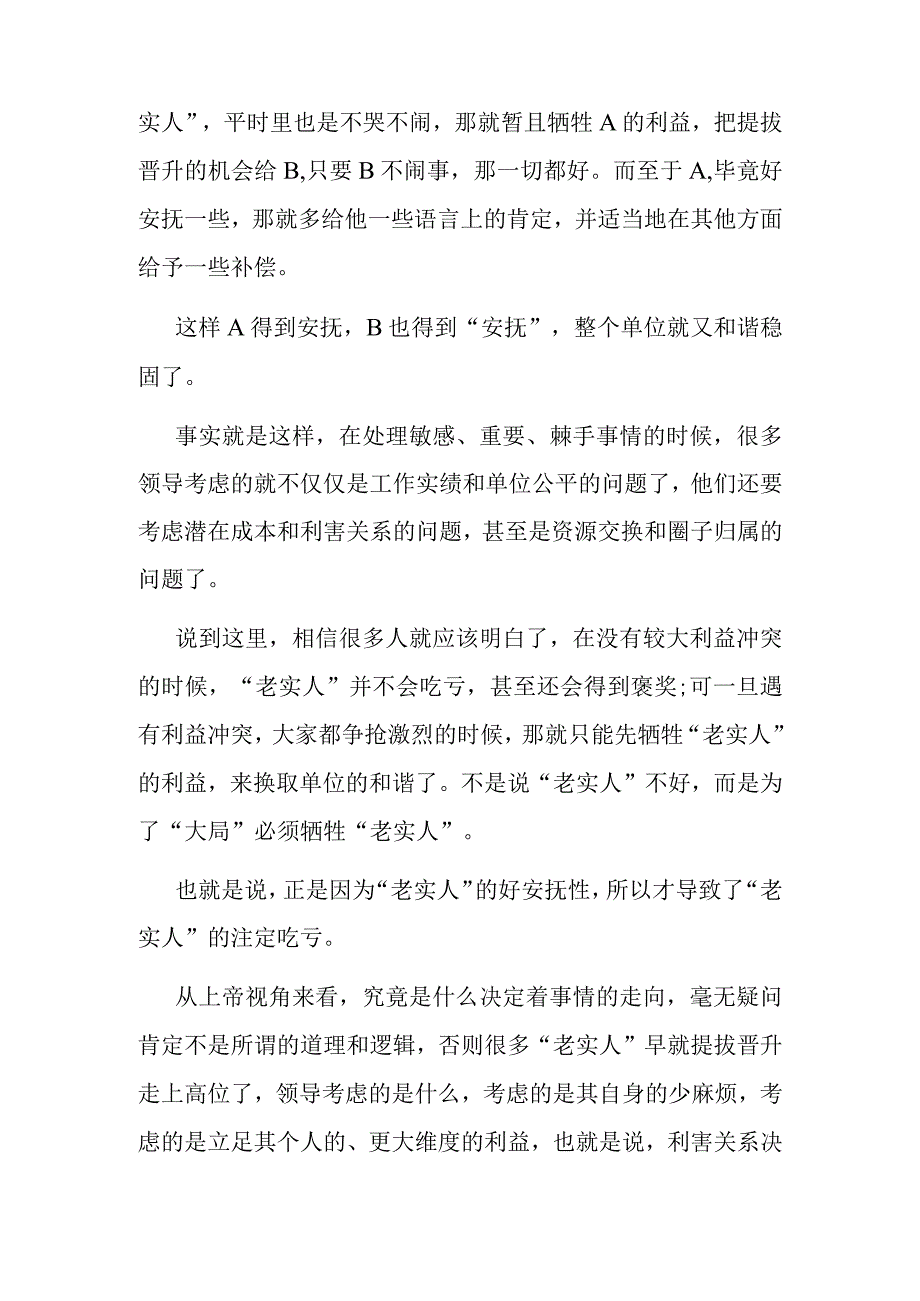 实人”，平时里也是不哭不闹，那就暂且牺牲 A 的利益，把提拔晋升的机会给 B,只要 B 不闹事，那一切都好。而至于 A,毕竟好安抚一些，那就多给他一些语言上的肯定，并适当地在其他方面给予一些补偿。

这样 A 得到安抚，B 也得到“安抚”，整个单位就又和谐稳固了。

事实就是这样，在处理敏感、重要、棘手事情的时候，很多领导考虑的就不仅仅是工作实绩和单位公平的问题了，他们还要考虑潜在成本和利害关系的问题，甚至是资源交换和圈子归属的问题了。

说到这里，相信很多人就应该明白了，在没有较大利益冲突的时候，“老实人”并不会吃亏，甚至还会得到褒奖;可一旦遇有利益冲突，大家都争抢激烈的时候，那就只能先牺牲“老实人”的利益，来换取单位的和谐了。不是说“老实人”不好，而是为了“大局”必须牺牲“老实人”。

也就是说，正是因为“老实人”的好安抚性，所以才导致了“老实人”的注定吃亏。

从上帝视角来看，究竟是什么决定着事情的走向，毫无疑问肯定不是所谓的道理和逻辑，否则很多“老实人”早就提拔晋升走上高位了，领导考虑的是什么，考虑的是其自身的少麻烦，考虑的是立足其个人的、更大维度的利益，也就是说，利害关系决